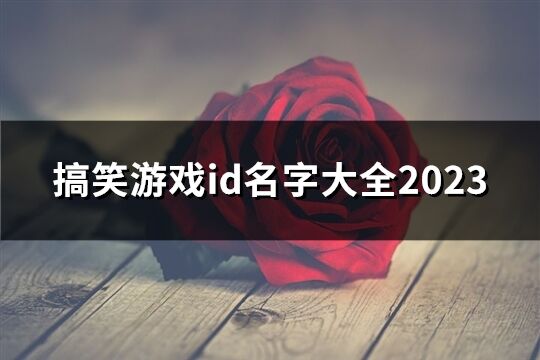 搞笑游戏id名字大全2023